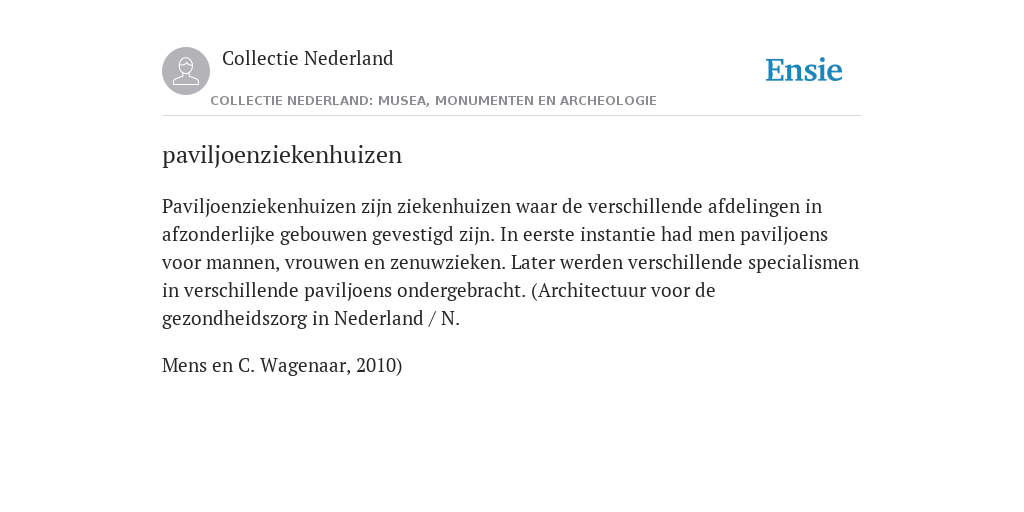 Collectie Nederland

COLLECTIE NEDERLAND: MUSEA, MONUMENTEN EN ARCHEOLOGIE

Ensie

paviljoenziekenhuizen

Paviljoenziekenhuizen zijn ziekenhuizen waar de verschillende afdelingen in afzonderlijke gebouwen gevestigd zijn. In eerste instantie had men paviljoens voor mannen, vrouwen en zenuwzieken. Later werden verschillende specialismen in verschillende paviljoens ondergebracht. (Architectuur voor de gezondheidszorg in Nederland / N.

Mens en C. Wagenaar, 2010)